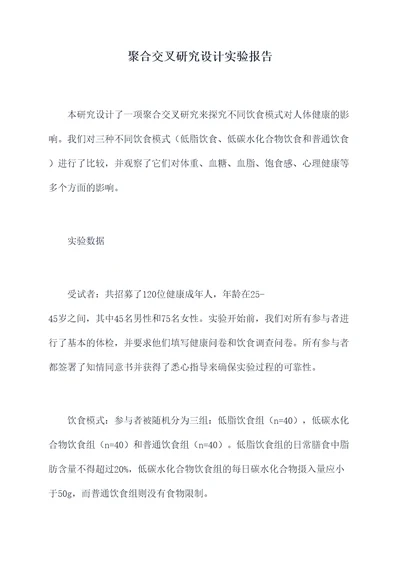 聚合交叉研究设计实验报告

本研究设计了一项聚合交叉研究来探究不同饮食模式对人体健康的影响。我们对三种不同饮食模式（低脂饮食、低碳水化合物饮食和普通饮食）进行了比较，并观察了它们对体重、血糖、血脂、饱食感、心理健康等多个方面的影响。

实验数据

受试者：共招募了120位健康成年人，年龄在25-45岁之间，其中45名男性和75名女性。实验开始前，我们对所有参与者进行了基本的体检，并要求他们填写健康问卷和饮食调查问卷。所有参与者都签署了知情同意书并获得了悉心指导来确保实验过程的可靠性。

饮食模式：参与者被随机分为三组：低脂饮食组（n=40），低碳水化合物饮食组（n=40）和普通饮食组（n=40）。低脂饮食组的日常膳食中脂肪含量不得超过20%，低碳水化合物饮食组的每日碳水化合物摄入量应小于50g，而普通饮食组则没有食物限制。